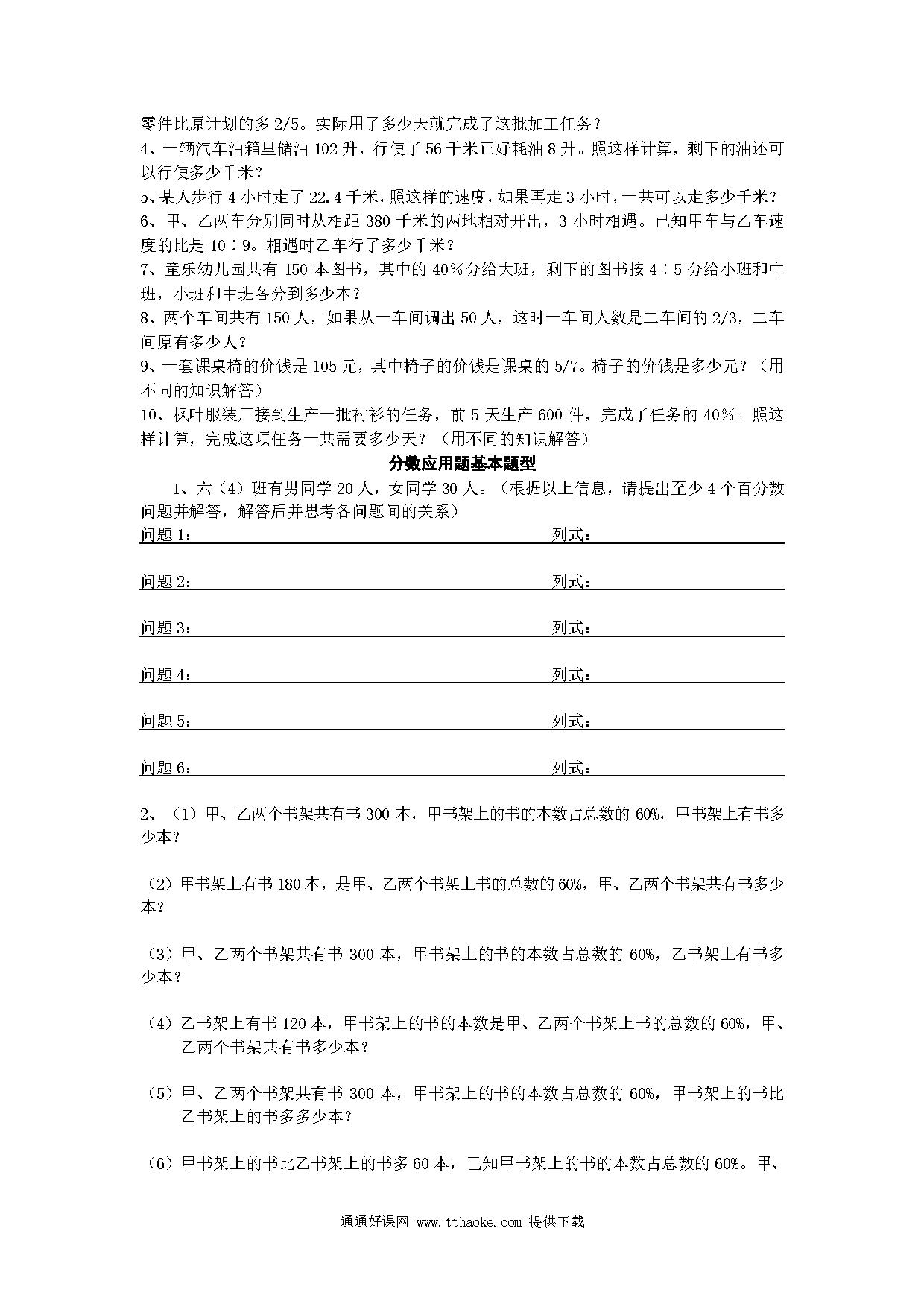 零件比原计划的多 2/5。实际用了多少天就完成了这批加工任务？
4、一辆汽车油箱里储油 102 升，行使了 56 千米正好耗油 8 升。照这样计算，剩下的油还可以行使多少千米？
5、某人步行 4 小时走了 22.4 千米，照这样的速度，如果再走 3 小时，一共可以走多少千米？
6、甲、乙两车分别同时从相距 380 千米的两地相对开出，3 小时相遇。已知甲车与乙车速度的比是 10∶9。相遇时乙车行了多少千米？
7、童乐幼儿园共有 150 本图书，其中的 40%分给大班，剩下的图书按 4∶5 分给小班和中班，小班和中班各分到多少本？
8、两个车间共有 150 人，如果从一车间调出 50 人，这时一车间人数是二车间的 2/3，二车间原有多少人？
9、一套课桌椅的价钱是 105 元，其中椅子的价钱是课桌的 5/7。椅子的价钱是多少元？（用不同的知识解答）
10、枫叶服装厂接到生产一批衬衫的任务，前 5 天生产 600 件，完成了任务的 40%。照这样计算，完成这项任务一共需要多少天？（用不同的知识解答）

分数应用题基本题型

1、六（4）班有男同学 20 人，女同学 30 人。（根据以上信息，请提出至少 4 个百分数问题并解答，解答后并思考各问题间的关系）

问题 1： 列式：

问题 2： 列式：

问题 3： 列式：

问题 4： 列式：

问题 5： 列式：

问题 6： 列式：

2、（1）甲、乙两个书架共有书 300 本，甲书架上的书的本数占总数的 60%，甲书架上有书多少本？

（2）甲书架上有书 180 本，是甲、乙两个书架上书的总数的 60%，甲、乙两个书架共有书多少本？

（3）甲、乙两个书架共有书 300 本，甲书架上的书的本数占总数的 60%，乙书架上有书多少本？

（4）乙书架上有书 120 本，甲书架上的书的本数是甲、乙两个书架上书的总数的 60%，甲、乙两个书架共有书多少本？

（5）甲、乙两个书架共有书 300 本，甲书架上的书的本数占总数的 60%，甲书架上的书比乙书架上的书多多少本？

（6）甲书架上的书比乙书架上的书多 60 本，已知甲书架上的书的本数占总数的 60%。甲、

通通好课网 www.tthaoke.com 提供下载